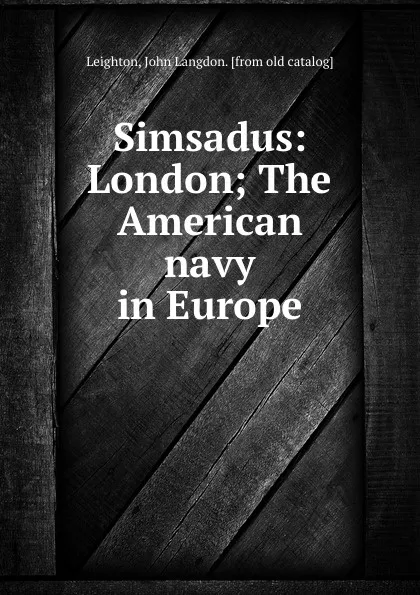 Leighton, John Langdon. [from old catalog]

Simsadus: London; The American navy in Europe